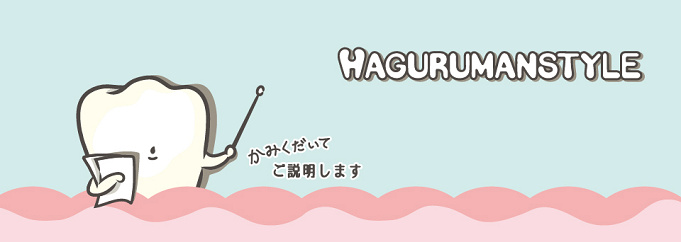 HAGURUMANSTYLE

かみくだいて
ご説明します